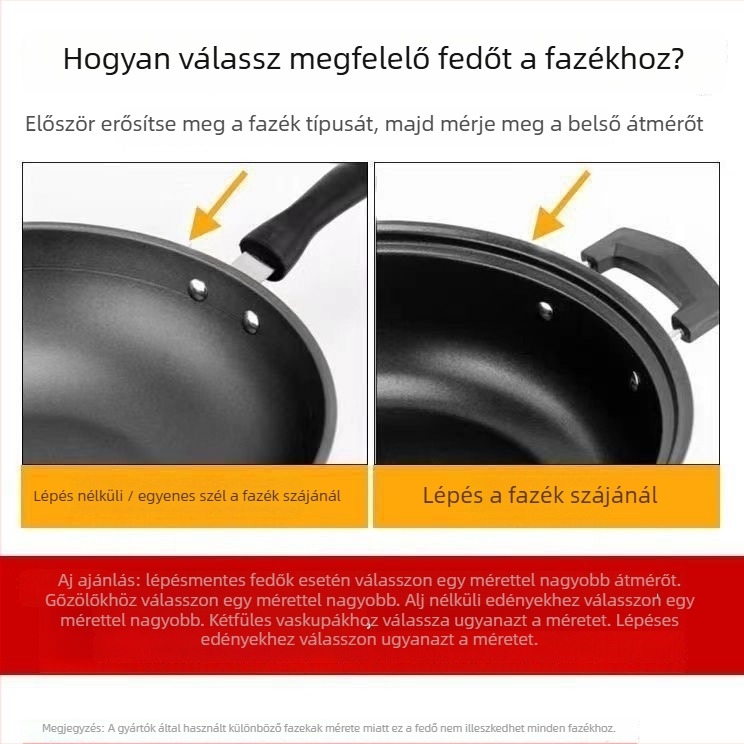 Hogyan válassz megfelelő fedőt a fazékhoz?

Először erősítse meg a fazék típusát, majd mérje meg a belső átmérőt

Lépés nélküli / egyenes szél a fazék szájánál

Lépés a fazék szájánál

Aj ajánlás: lépésmentes fedők esetén válasszon egy mérettel nagyobb átmérőt. Gőzölőkhöz válasszon egy mérettel nagyobb. Alj nélküli edényekhez válasszon egy mérettel nagyobb. Kétfüles vaskupákhoz válassza ugyanazt a méretet. Lépéses edényekhez válasszon ugyanazt a méretet.

Megjegyzés: A gyártók által használt különböző fazekak mérete miatt ez a fedő nem illeszkedhet minden fazékhoz.